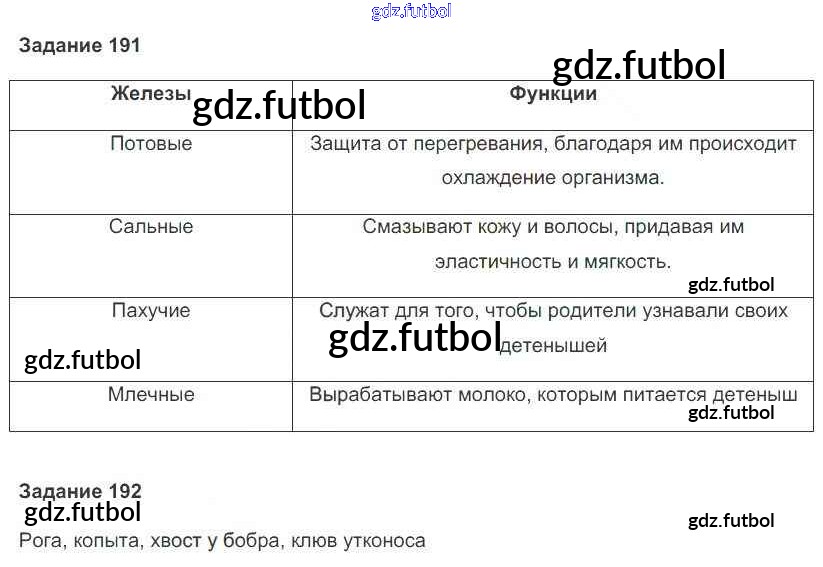 Задание 191

| Железы | Функции |
|---|---|
| Потовые | Защита от перегревания, благодаря им происходит охлаждение организма. |
| Сальные | Смазывают кожу и волосы, придавая им эластичность и мягкость. |
| Пахучие | Служат для того, чтобы родители узнавали своих детенышей |
| Млечные | Вырабатывают молоко, которым питается детеныш |

Задание 192

Рога, копыта, хвост у бобра, клюв утконоса

gdz.futbol